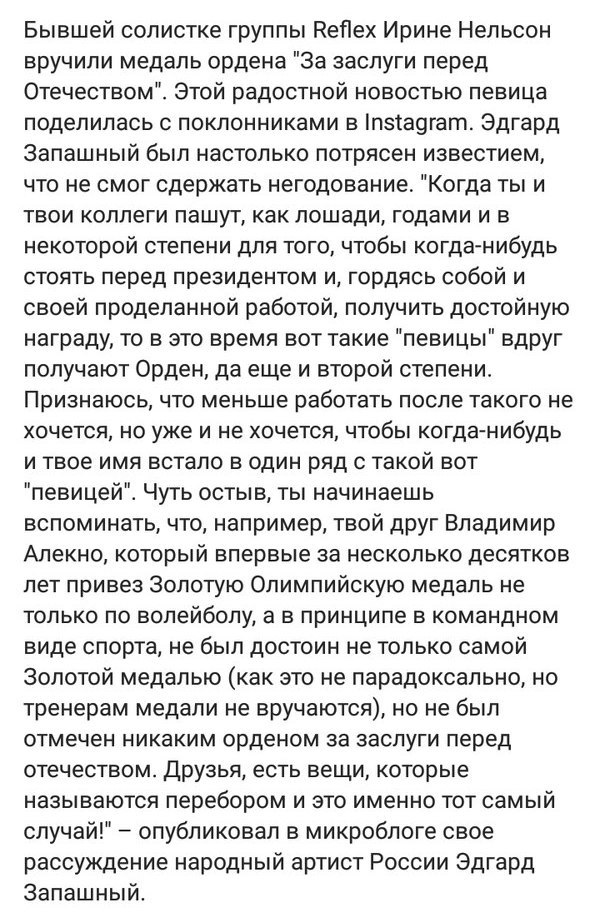 Бывшей солистке группы Reflex Ирине Нельсон вручили медаль ордена "За заслуги перед Отечеством". Этой радостной новостью певица поделилась с поклонниками в Instagram. Эдгард Запашный был настолько потрясен известием, что не смог сдержать негодование. "Когда ты и твои коллеги пашут, как лошади, годами и в некоторой степени для того, чтобы когда-нибудь стоять перед президентом и, гордясь собой и своей проделанной работой, получить достойную награду, то в это время вот такие "певицы" вдруг получают Орден, да еще и второй степени. Признаюсь, что меньше работать после такого не хочется, но уже и не хочется, чтобы когда-нибудь и твое имя встало в один ряд с такой вот "певицей". Чуть остыв, ты начинаешь вспоминать, что, например, твой друг Владимир Алекно, который впервые за несколько десятков лет привез Золотую Олимпийскую медаль не только по волейболу, а в принципе в командном виде спорта, не был достоин не только самой Золотой медалью (как это не парадоксально, но тренерам медали не вручаются), но не был отмечен никаким орденом за заслуги перед отечеством. Друзья, есть вещи, которые называются перебором и это именно тот самый случай!" – опубликовал в микроблоге свое рассуждение народный артист России Эдгард Запашный.